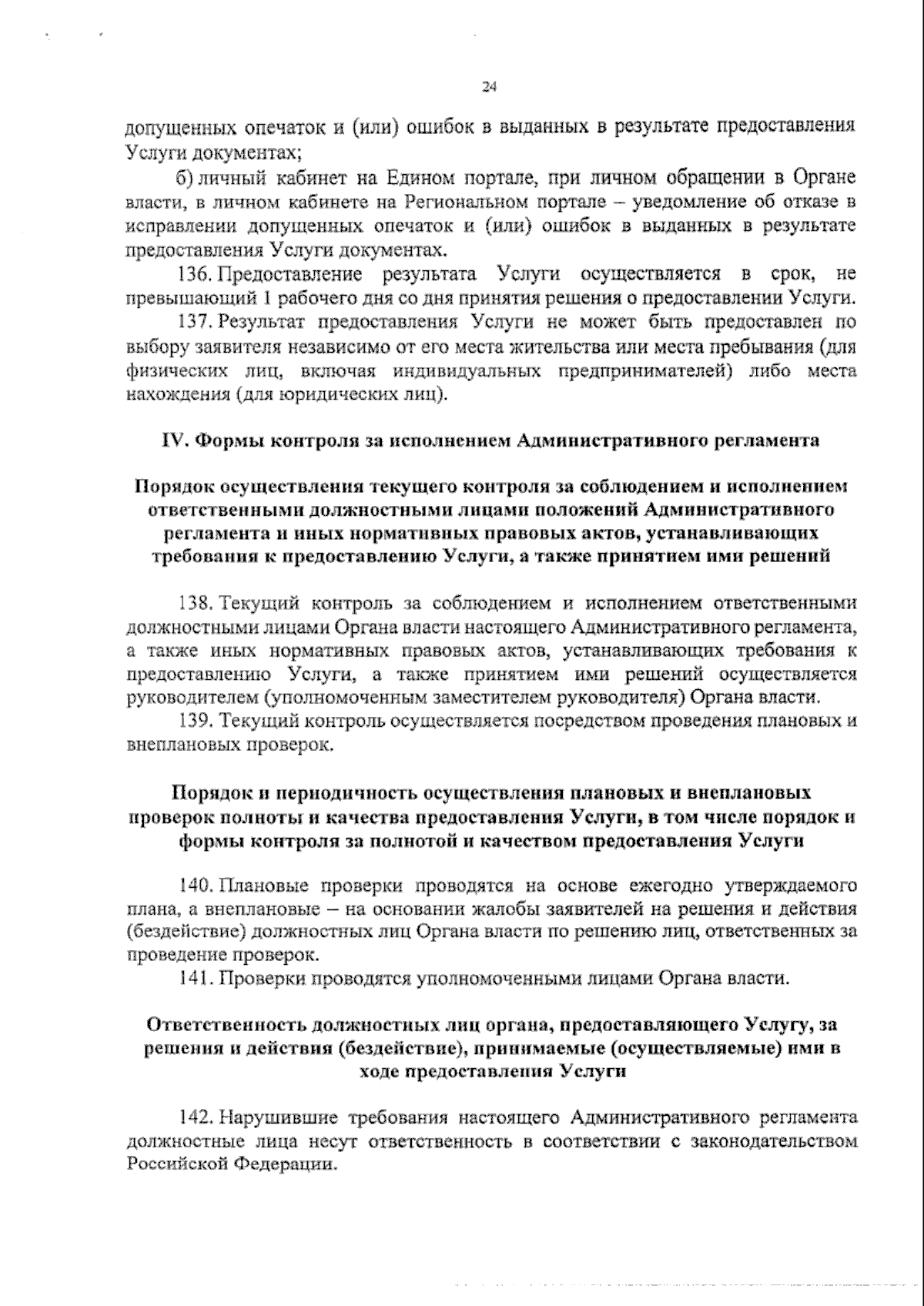 24

допущенных опечаток и (или) ошибок в выданных в результате предоставления Услуги документах;

б) личный кабинет на Едином портале, при личном обращении в Органе власти, в личном кабинете на Региональном портале – уведомление об отказе в исправлении допущенных опечаток и (или) ошибок в выданных в результате предоставления Услуги документах.

136. Предоставление результата Услуги осуществляется в срок, не превышающий 1 рабочего дня со дня принятия решения о предоставлении Услуги.

137. Результат предоставления Услуги не может быть предоставлен по выбору заявителя независимо от его места жительства или места пребывания (для физических лиц, включая индивидуальных предпринимателей) либо места нахождения (для юридических лиц).

IV. Формы контроля за исполнением Административного регламента

Порядок осуществления текущего контроля за соблюдением и исполнением ответственными должностными лицами положений Административного регламента и иных нормативных правовых актов, устанавливающих требования к предоставлению Услуги, а также принятием ими решений

138. Текущий контроль за соблюдением и исполнением ответственными должностными лицами Органа власти настоящего Административного регламента, а также иных нормативных правовых актов, устанавливающих требования к предоставлению Услуги, а также принятием ими решений осуществляется руководителем (уполномоченным заместителем руководителя) Органа власти.

139. Текущий контроль осуществляется посредством проведения плановых и внеплановых проверок.

Порядок и периодичность осуществления плановых и внеплановых проверок полноты и качества предоставления Услуги, в том числе порядок и формы контроля за полнотой и качеством предоставления Услуги

140. Плановые проверки проводятся на основе ежегодно утверждаемого плана, а внеплановые – на основании жалобы заявителей на решения и действия (бездействие) должностных лиц Органа власти по решению лиц, ответственных за проведение проверок.

141. Проверки проводятся уполномоченными лицами Органа власти.

Ответственность должностных лиц органа, предоставляющего Услугу, за решения и действия (бездействие), принимаемые (осуществляемые) ими в ходе предоставления Услуги

142. Нарушившие требования настоящего Административного регламента должностные лица несут ответственность в соответствии с законодательством Российской Федерации.